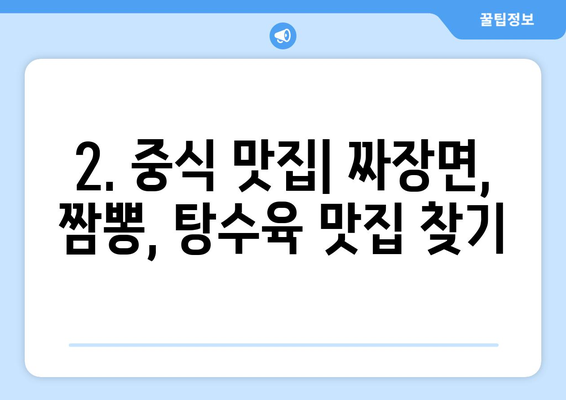 꿀팁정보

2. 중식 맛집| 짜장면, 짬뽕, 탕수육 맛집 찾기